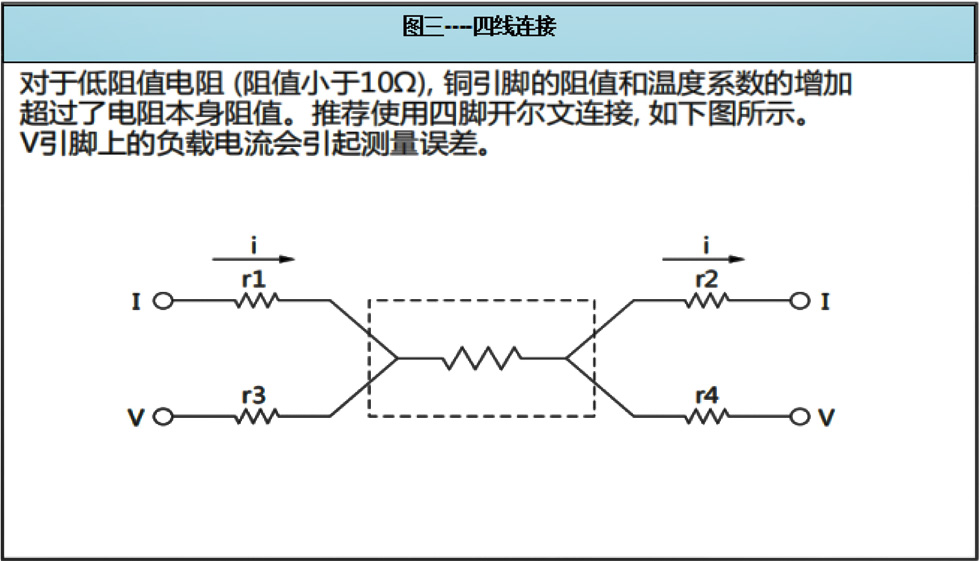 图三----四线连接

对于低阻值电阻 (阻值小于10Ω), 铜引脚的阻值和温度系数的增加超过了电阻本身阻值。推荐使用四脚开尔文连接, 如下图所示。V引脚上的负载电流会引起测量误差。

i
r1
I
r3
V
i
r2
I
r4
V